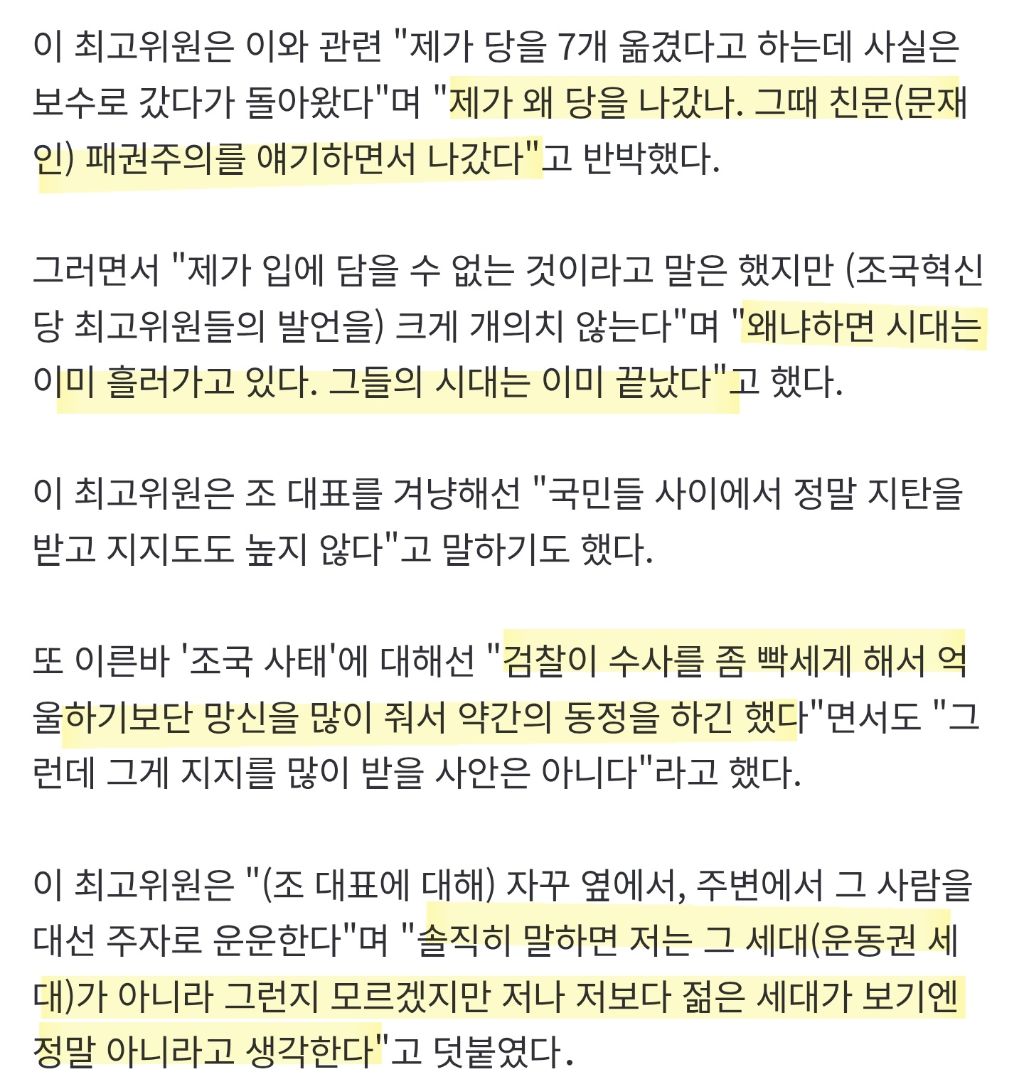 이 최고위원은 이와 관련 "제가 당을 7개 옮겼다고 하는데 사실은 보수로 갔다가 돌아왔다"며 "제가 왜 당을 나갔나. 그때 친문(문재인) 패권주의를 얘기하면서 나갔다"고 반박했다.

그러면서 "제가 입에 담을 수 없는 것이라고 말은 했지만 (조국혁신당 최고위원들의 발언을) 크게 개의치 않는다"며 "왜냐하면 시대는 이미 흘러가고 있다. 그들의 시대는 이미 끝났다"고 했다.

이 최고위원은 조 대표를 겨냥해선 "국민들 사이에서 정말 지탄을 받고 지지도도 높지 않다"고 말하기도 했다.

또 이른바 '조국 사태'에 대해선 "검찰이 수사를 좀 빡세게 해서 억울하기보단 망신을 많이 줘서 약간의 동정을 하긴 했다"면서도 "그런데 그게 지지를 많이 받을 사안은 아니다"라고 했다.

이 최고위원은 "(조 대표에 대해) 자꾸 옆에서, 주변에서 그 사람을 대선 주자로 운운한다"며 "솔직히 말하면 저는 그 세대(운동권 세대)가 아니라 그런지 모르겠지만 저나 저보다 젊은 세대가 보기엔 정말 아니라고 생각한다"고 덧붙였다.